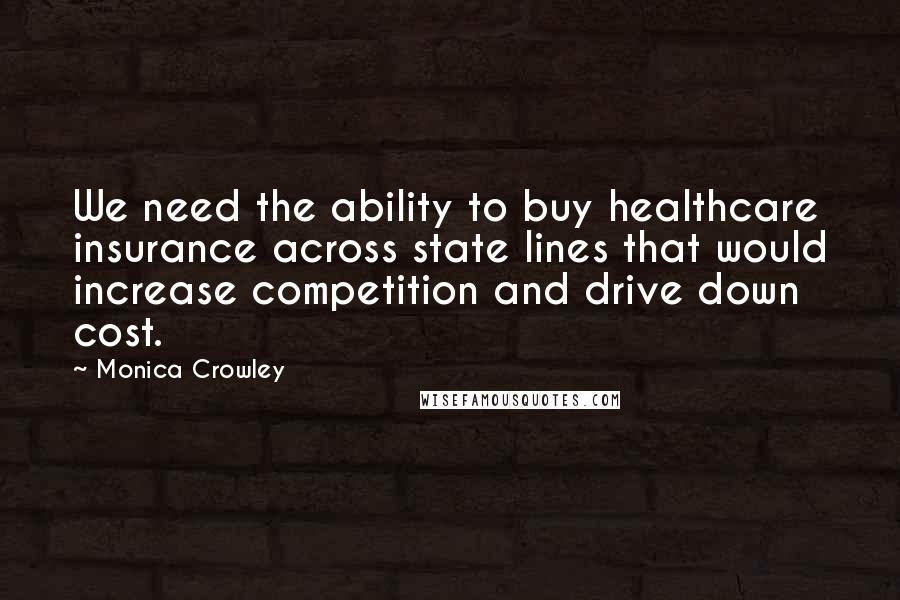 We need the ability to buy healthcare insurance across state lines that would increase competition and drive down cost.

~ Monica Crowley

WISEFAMOUSQUOTES.COM